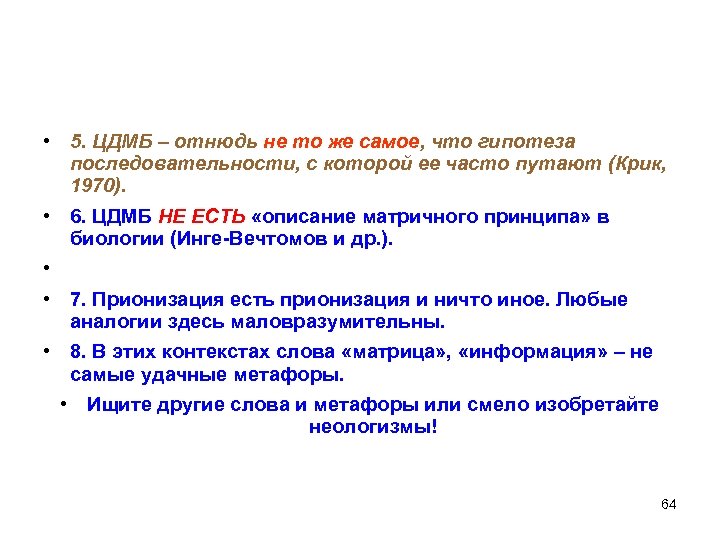 • 5. ЦДМБ – отнюдь не то же самое, что гипотеза последовательности, с которой ее часто путают (Крик, 1970).

• 6. ЦДМБ НЕ ЕСТЬ «описание матричного принципа» в биологии (Инге-Вечтомов и др.).

•

• 7. Прионизация есть прионизация и ничто иное. Любые аналогии здесь маловразумительны.

• 8. В этих контекстах слова «матрица», «информация» – не самые удачные метафоры.

• Ищите другие слова и метафоры или смело изобретайте неологизмы!

64